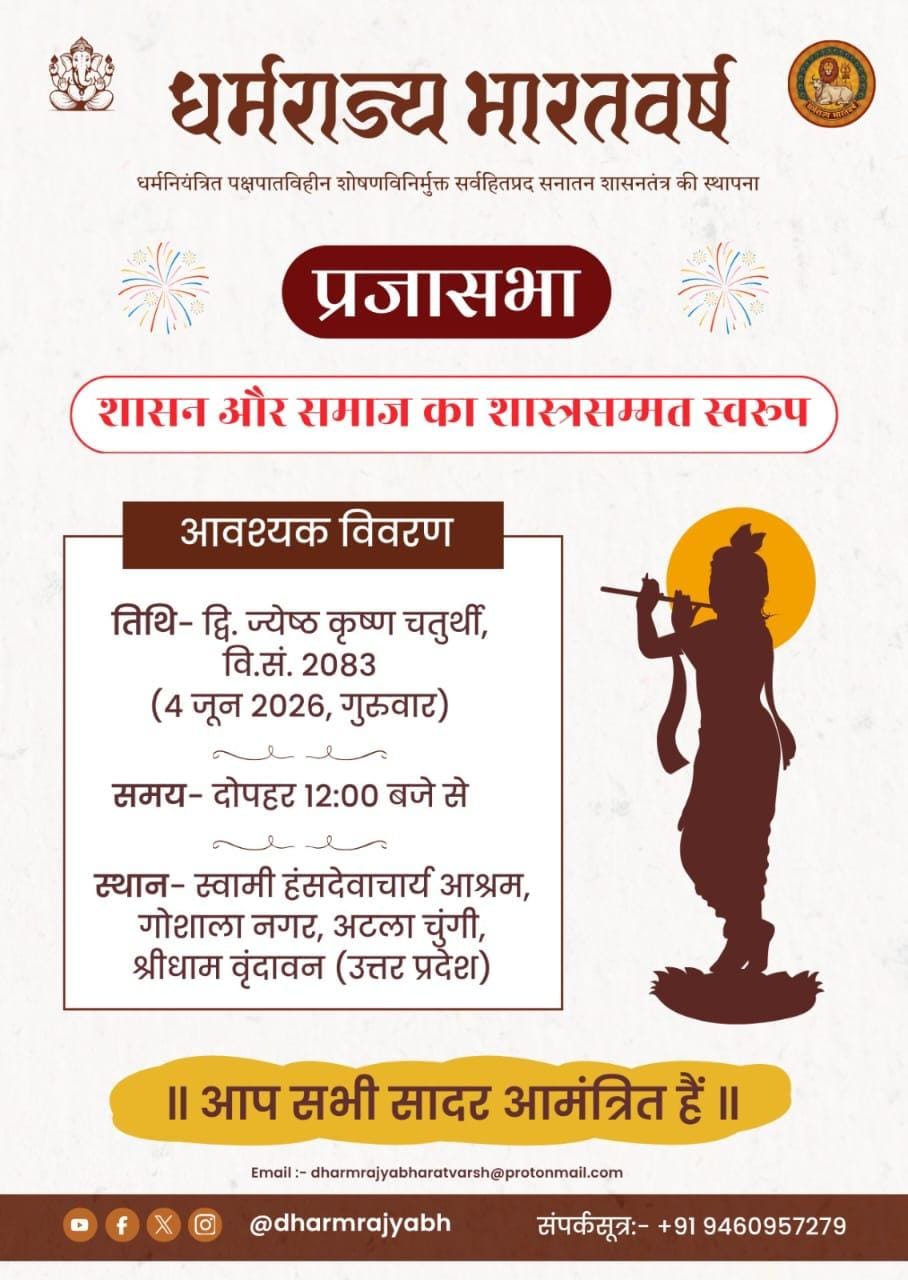 धर्मराज्य भारतवर्ष

धर्मनियंत्रित पक्षपातविहीन शोषणविनिर्मुक्त सर्वहितप्रद सनातन शासनतंत्र की स्थापना

प्रजासभा

शासन और समाज का शास्त्रसम्मत स्वरूप

आवश्यक विवरण

तिथि- द्वि. ज्येष्ठ कृष्ण चतुर्थी, वि.सं. 2083 (4 जून 2026, गुरुवार)

समय- दोपहर 12:00 बजे से

स्थान- स्वामी हंसदेवाचार्य आश्रम, गोशाला नगर, अटला चुंगी, श्रीधाम वृंदावन (उत्तर प्रदेश)

॥ आप सभी सादर आमंत्रित हैं ॥

Email :- dharmrajyabharatvarsh@protonmail.com

@dharmrajyabh

संपर्कसूत्र:- +91 9460957279